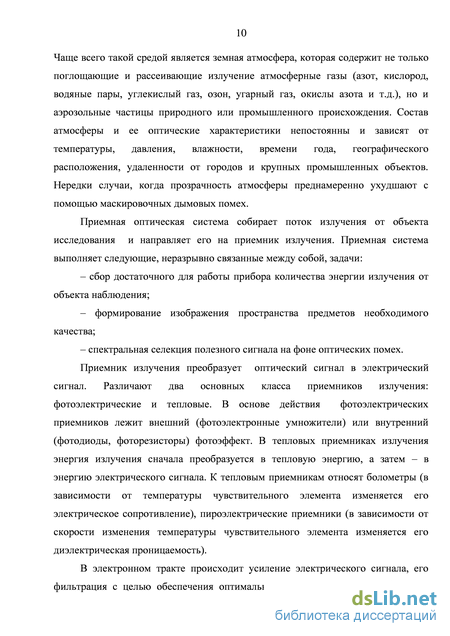 10

Чаще всего такой средой является земная атмосфера, которая содержит не только поглощающие и рассеивающие излучение атмосферные газы (азот, кислород, водяные пары, углекислый газ, озон, угарный газ, окислы азота и т.д.), но и аэрозольные частицы природного или промышленного происхождения. Состав атмосферы и ее оптические характеристики непостоянны и зависят от температуры, давления, влажности, времени года, географического расположения, удаленности от городов и крупных промышленных объектов. Нередки случаи, когда прозрачность атмосферы преднамеренно ухудшают с помощью маскировочных дымовых помех.

Приемная оптическая система собирает поток излучения от объекта исследования и направляет его на приемник излучения. Приемная система выполняет следующие, неразрывно связанные между собой, задачи:

– сбор достаточного для работы прибора количества энергии излучения от объекта наблюдения;

– формирование изображения пространства предметов необходимого качества;

– спектральная селекция полезного сигнала на фоне оптических помех.

Приемник излучения преобразует оптический сигнал в электрический сигнал. Различают два основных класса приемников излучения: фотоэлектрические и тепловые. В основе действия фотоэлектрических приемников лежит внешний (фотоэлектронные умножители) или внутренний (фотодиоды, фоторезисторы) фотоэффект. В тепловых приемниках излучения энергия излучения сначала преобразуется в тепловую энергию, а затем – в энергию электрического сигнала. К тепловым приемникам относят болометры (в зависимости от температуры чувствительного элемента изменяется его электрическое сопротивление), пироэлектрические приемники (в зависимости от скорости изменения температуры чувствительного элемента изменяется его диэлектрическая проницаемость).

В электронном тракте происходит усиление электрического сигнала, его фильтрация с целью обеспечения оптималы

dsLib.net
библиотека диссертаций